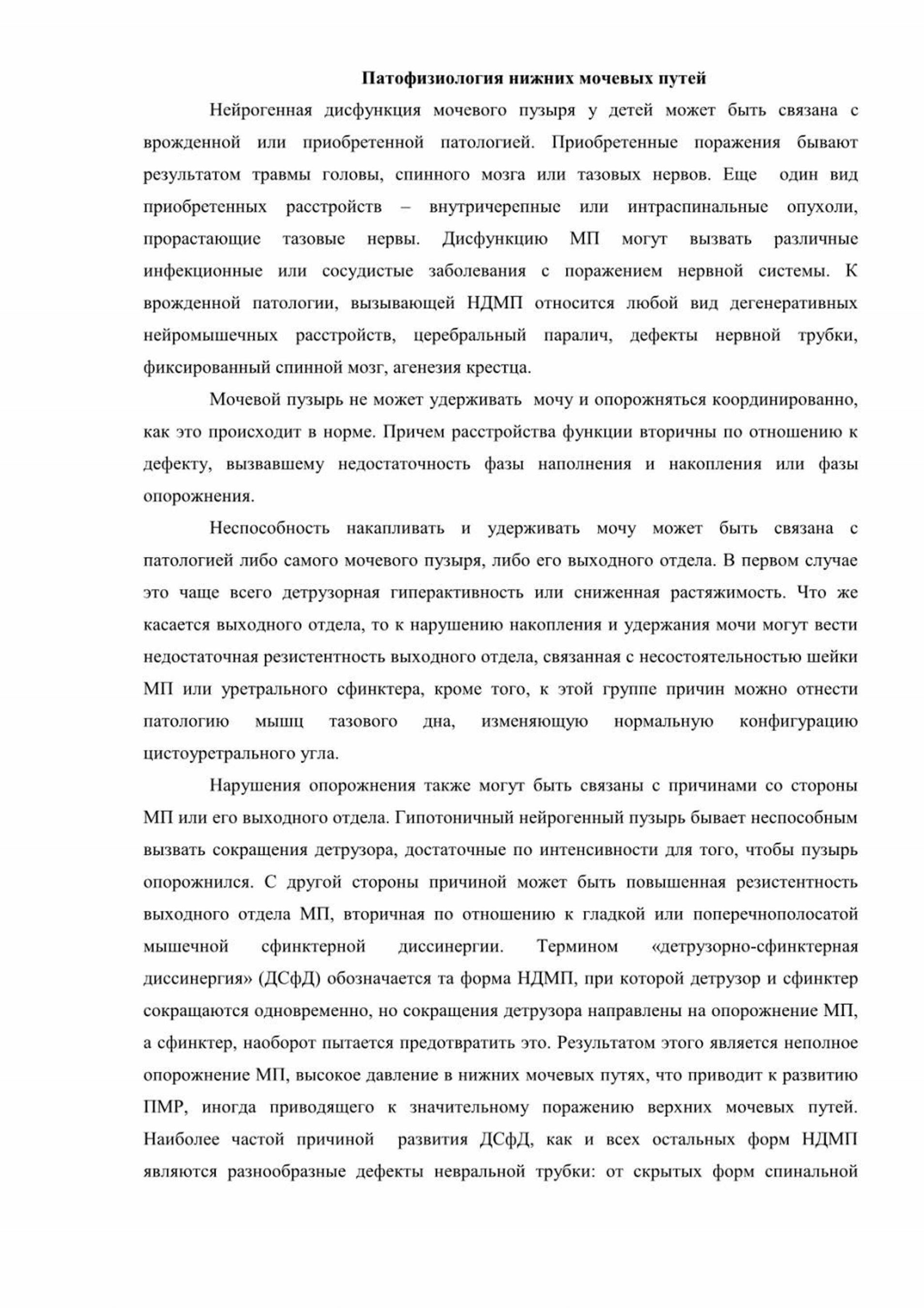 Патофизиология нижних мочевых путей

Нейрогенная дисфункция мочевого пузыря у детей может быть связана с врожденной или приобретенной патологией. Приобретенные поражения бывают результатом травмы головы, спинного мозга или тазовых нервов. Еще один вид приобретенных расстройств – внутричерепные или интраспинальные опухоли, прорастающие тазовые нервы. Дисфункцию МП могут вызвать различные инфекционные или сосудистые заболевания с поражением нервной системы. К врожденной патологии, вызывающей НДМП относится любой вид дегенеративных нейромышечных расстройств, церебральный паралич, дефекты нервной трубки, фиксированный спинной мозг, агенезия крестца.

Мочевой пузырь не может удерживать мочу и опорожняться координированно, как это происходит в норме. Причем расстройства функции вторичны по отношению к дефекту, вызвавшему недостаточность фазы наполнения и накопления или фазы опорожнения.

Неспособность накапливать и удерживать мочу может быть связана с патологией либо самого мочевого пузыря, либо его выходного отдела. В первом случае это чаще всего детрузорная гиперактивность или сниженная растяжимость. Что же касается выходного отдела, то к нарушению накопления и удержания мочи могут вести недостаточная резистентность выходного отдела, связанная с несостоятельностью шейки МП или уретрального сфинктера, кроме того, к этой группе причин можно отнести патологию мышц тазового дна, изменяющую нормальную конфигурацию цистоуретрального угла.

Нарушения опорожнения также могут быть связаны с причинами со стороны МП или его выходного отдела. Гипотоничный нейрогенный пузырь бывает неспособным вызвать сокращения детрузора, достаточные по интенсивности для того, чтобы пузырь опорожнился. С другой стороны причиной может быть повышенная резистентность выходного отдела МП, вторичная по отношению к гладкой или поперечнополосатой мышечной сфинктерной диссинергии. Термином «детрузорно-сфинктерная диссинергия» (ДСфД) обозначается та форма НДМП, при которой детрузор и сфинктер сокращаются одновременно, но сокращения детрузора направлены на опорожнение МП, а сфинктер, наоборот пытается предотвратить это. Результатом этого является неполное опорожнение МП, высокое давление в нижних мочевых путях, что приводит к развитию ПМР, иногда приводящего к значительному поражению верхних мочевых путей. Наиболее частой причиной развития ДСфД, как и всех остальных форм НДМП являются разнообразные дефекты невральной трубки: от скрытых форм спинальной